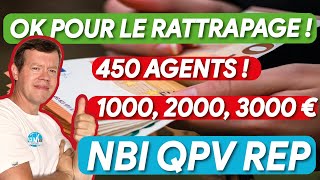 OK POUR LE RATTRAPAGE !

450 AGENTS !

1000, 2000, 3000 €

NBI QPV REP